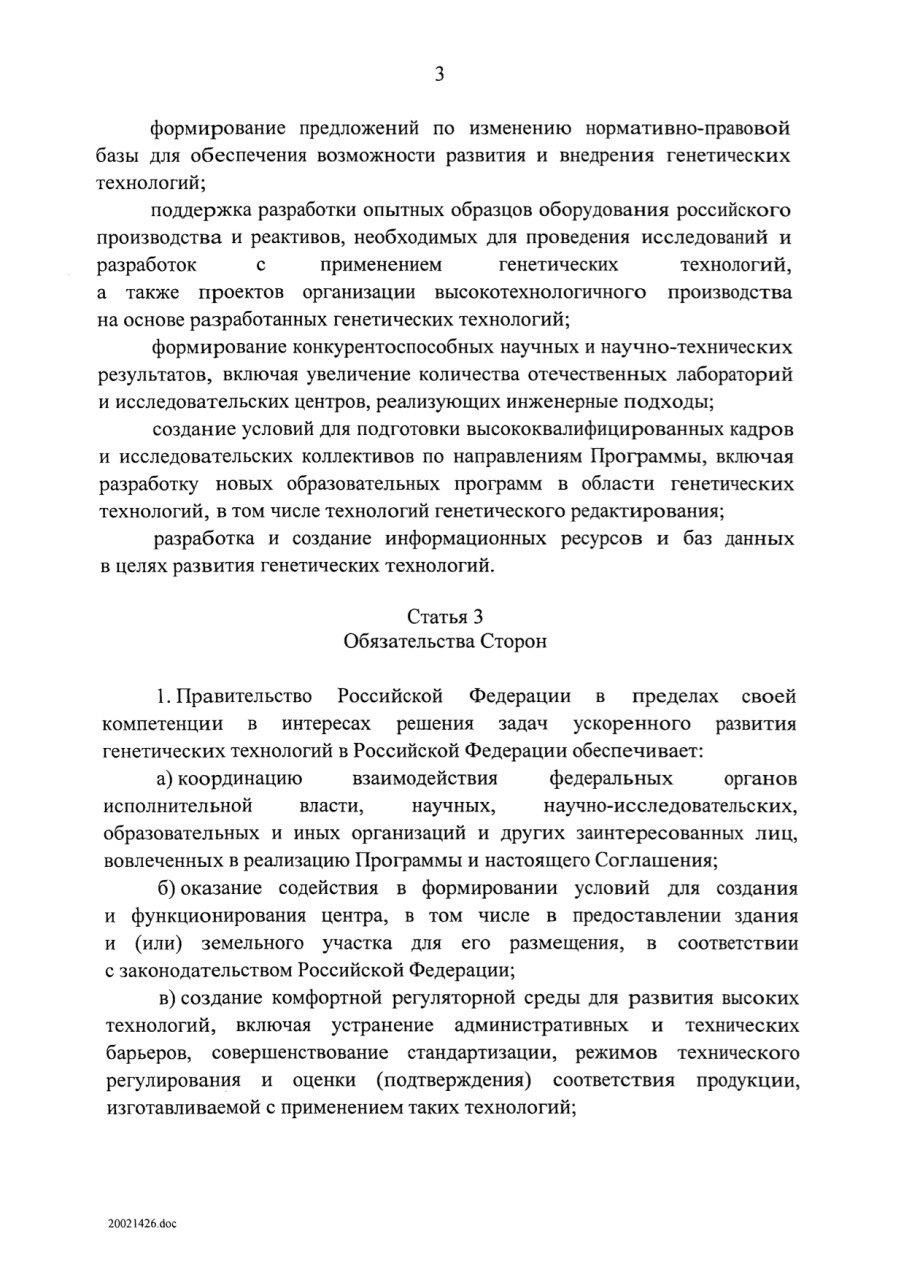 3

формирование предложений по изменению нормативно-правовой базы для обеспечения возможности развития и внедрения генетических технологий;

поддержка разработки опытных образцов оборудования российского производства и реактивов, необходимых для проведения исследований и разработок с применением генетических технологий, а также проектов организации высокотехнологичного производства на основе разработанных генетических технологий;

формирование конкурентоспособных научных и научно-технических результатов, включая увеличение количества отечественных лабораторий и исследовательских центров, реализующих инженерные подходы;

создание условий для подготовки высококвалифицированных кадров и исследовательских коллективов по направлениям Программы, включая разработку новых образовательных программ в области генетических технологий, в том числе технологий генетического редактирования;

разработка и создание информационных ресурсов и баз данных в целях развития генетических технологий.

Статья 3
Обязательства Сторон

1. Правительство Российской Федерации в пределах своей компетенции в интересах решения задач ускоренного развития генетических технологий в Российской Федерации обеспечивает:

а) координацию взаимодействия федеральных органов исполнительной власти, научных, научно-исследовательских, образовательных и иных организаций и других заинтересованных лиц, вовлеченных в реализацию Программы и настоящего Соглашения;

б) оказание содействия в формировании условий для создания и функционирования центра, в том числе в предоставлении здания и (или) земельного участка для его размещения, в соответствии с законодательством Российской Федерации;

в) создание комфортной регуляторной среды для развития высоких технологий, включая устранение административных и технических барьеров, совершенствование стандартизации, режимов технического регулирования и оценки (подтверждения) соответствия продукции, изготавливаемой с применением таких технологий;

20021426.doc